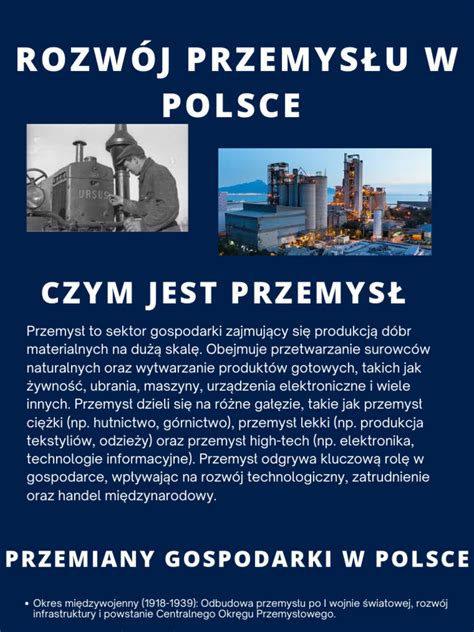 ROZWÓJ PRZEMYSŁU W POLSCE

URSUS

CZYM JEST PRZEMYSŁ

Przemysł to sektor gospodarki zajmujący się produkcją dóbr materialnych na dużą skalę. Obejmuje przetwarzanie surowców naturalnych oraz wytwarzanie produktów gotowych, takich jak żywność, ubrania, maszyny, urządzenia elektroniczne i wiele innych. Przemysł dzieli się na różne gałęzie, takie jak przemysł ciężki (np. hutnictwo, górnictwo), przemysł lekki (np. produkcja tekstyliów, odzieży) oraz przemysł high-tech (np. elektronika, technologie informacyjne). Przemysł odgrywa kluczową rolę w gospodarce, wpływając na rozwój technologiczny, zatrudnienie oraz handel międzynarodowy.

PRZEMIANY GOSPODARKI W POLSCE

• Okres międzywojenny (1918-1939): Odbudowa przemysłu po I wojnie światowej, rozwój infrastruktury i powstanie Centralnego Okręgu Przemysłowego.